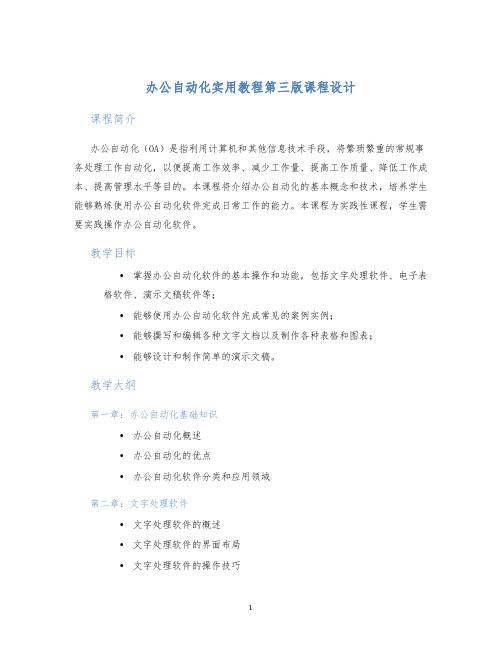 办公自动化实用教程第三版课程设计

课程简介

办公自动化（OA）是指利用计算机和其他信息技术手段，将繁琐繁重的常规事务处理工作自动化，以便提高工作效率、减少工作量、提高工作质量、降低工作成本、提高管理水平等目的。本课程将介绍办公自动化的基本概念和技术，培养学生能够熟练使用办公自动化软件完成日常工作的能力。本课程为实践性课程，学生需要实践操作办公自动化软件。

教学目标

• 掌握办公自动化软件的基本操作和功能，包括文字处理软件、电子表格软件、演示文稿软件等；
• 能够使用办公自动化软件完成常见的案例实例；
• 能够撰写和编辑各种文字文档以及制作各种表格和图表；
• 能够设计和制作简单的演示文稿。

教学大纲

第一章：办公自动化基础知识

• 办公自动化概述
• 办公自动化的优点
• 办公自动化软件分类和应用领域

第二章：文字处理软件

• 文字处理软件的概述
• 文字处理软件的界面布局
• 文字处理软件的操作技巧

1